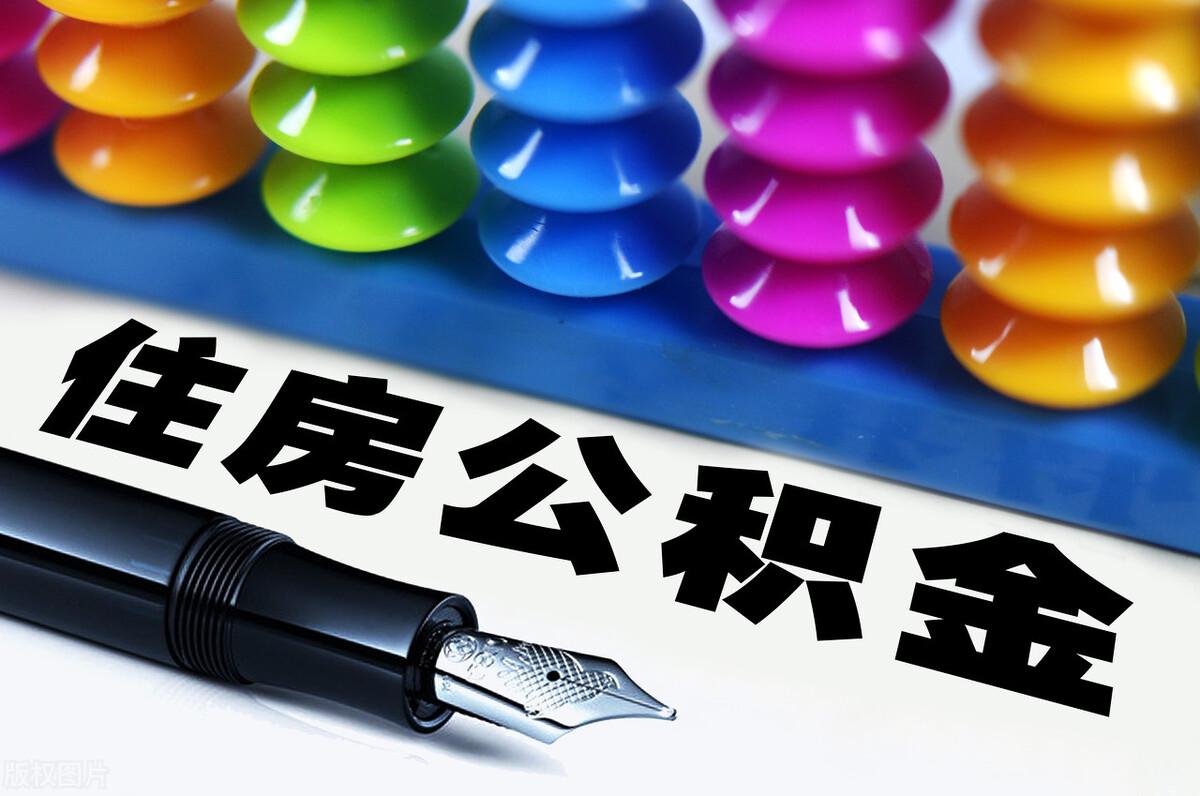 住房公积金

版权图片